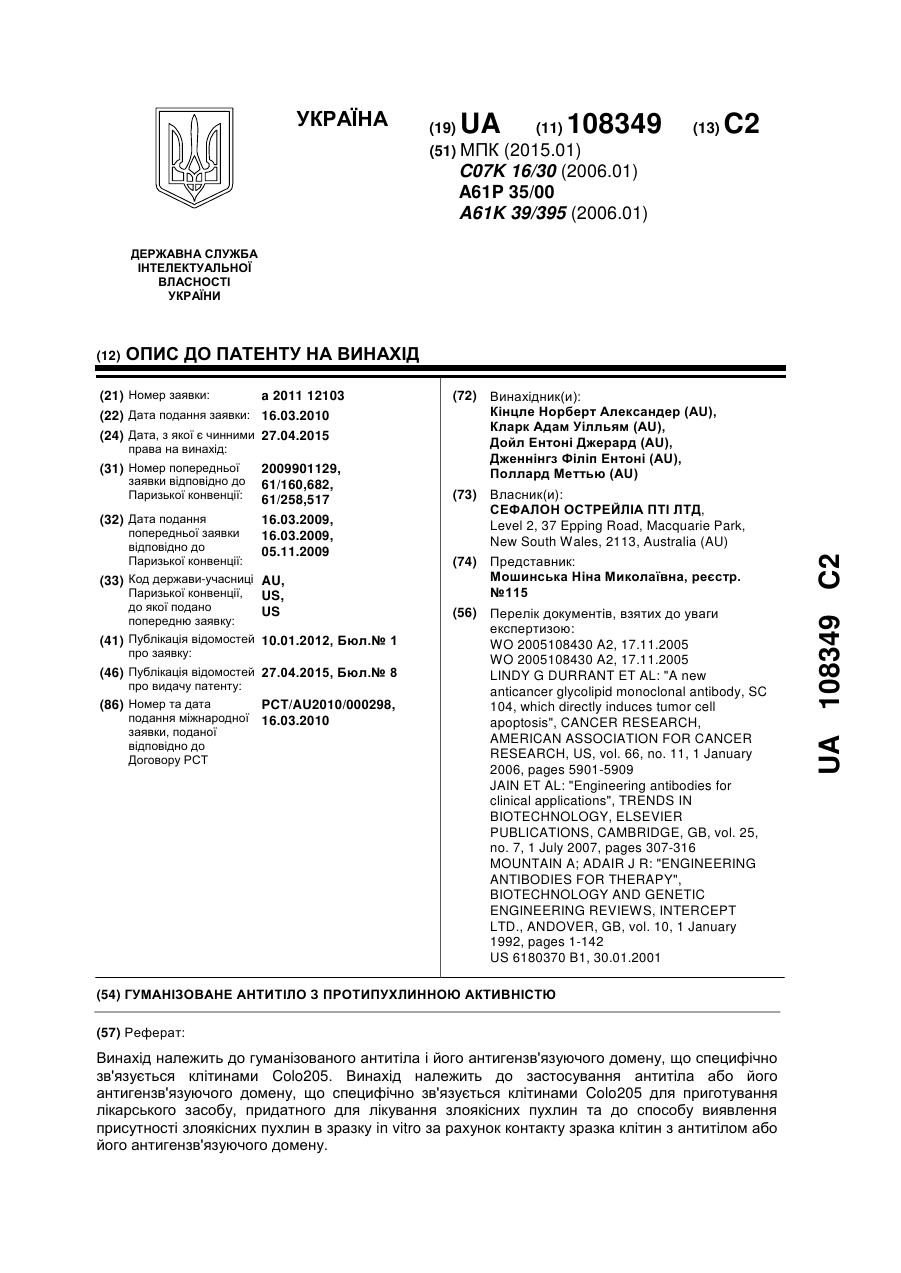 УКРАЇНА

(19) UA (11) 108349 (13) C2

(51) МПК (2015.01)
C07K 16/30 (2006.01)
A61P 35/00
A61K 39/395 (2006.01)

ДЕРЖАВНА СЛУЖБА ІНТЕЛЕКТУАЛЬНОЇ ВЛАСНОСТІ УКРАЇНИ

(12) ОПИС ДО ПАТЕНТУ НА ВИНАХІД

(21) Номер заявки: a 2011 12103
(22) Дата подання заявки: 16.03.2010
(24) Дата, з якої є чинними права на винахід: 27.04.2015
(31) Номер попередньої заявки відповідно до Паризької конвенції: 2009901129, 61/160,682, 61/258,517
(32) Дата подання попередньої заявки відповідно до Паризької конвенції: 16.03.2009, 16.03.2009, 05.11.2009
(33) Код держави-учасниці Паризької конвенції, до якої подано попередню заявку: AU, US, US
(41) Публікація відомостей про заявку: 10.01.2012, Бюл.№ 1
(46) Публікація відомостей про видачу патенту: 27.04.2015, Бюл.№ 8
(86) Номер та дата подання міжнародної заявки, поданої відповідно до Договору PCT: PCT/AU2010/000298, 16.03.2010

(72) Винахідник(и):
Кінцле Норберт Александер (AU),
Кларк Адам Уілльям (AU),
Дойл Ентоні Джерард (AU),
Дженнінгз Філіп Ентоні (AU),
Поллард Меттью (AU)

(73) Власник(и):
СЕФАЛОН ОСТРЕЙЛІА ПТІ ЛТД,
Level 2, 37 Epping Road, Macquarie Park, New South Wales, 2113, Australia (AU)

(74) Представник:
Мошинська Ніна Миколаївна, реєстр. №115

(56) Перелік документів, взятих до уваги експертизою:
WO 2005108430 A2, 17.11.2005
WO 2005108430 A2, 17.11.2005
LINDY G DURRANT ET AL: "A new anticancer glycolipid monoclonal antibody, SC 104, which directly induces tumor cell apoptosis", CANCER RESEARCH, AMERICAN ASSOCIATION FOR CANCER RESEARCH, US, vol. 66, no. 11, 1 January 2006, pages 5901-5909
JAIN ET AL: "Engineering antibodies for clinical applications", TRENDS IN BIOTECHNOLOGY, ELSEVIER PUBLICATIONS, CAMBRIDGE, GB, vol. 25, no. 7, 1 July 2007, pages 307-316
MOUNTAIN A; ADAIR J R: "ENGINEERING ANTIBODIES FOR THERAPY", BIOTECHNOLOGY AND GENETIC ENGINEERING REVIEWS, INTERCEPT LTD., ANDOVER, GB, vol. 10, 1 January 1992, pages 1-142
US 6180370 B1, 30.01.2001

UA 108349 C2

(54) ГУМАНІЗОВАНЕ АНТИТІЛО З ПРОТИПУХЛИННОЮ АКТИВНІСТЮ

(57) Реферат:

Винахід належить до гуманізованого антитіла і його антигензв'язуючого домену, що специфічно зв'язується клітинами Colo205. Винахід належить до застосування антитіла або його антигензв'язуючого домену, що специфічно зв'язується клітинами Colo205 для приготування лікарського засобу, придатного для лікування злоякісних пухлин та до способу виявлення присутності злоякісних пухлин в зразку in vitro за рахунок контакту зразка клітин з антитілом або його антигензв'язуючого домену.